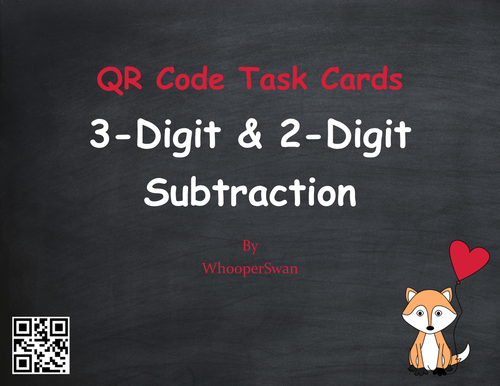 QR Code Task Cards

3-Digit & 2-Digit Subtraction

By
WhooperSwan